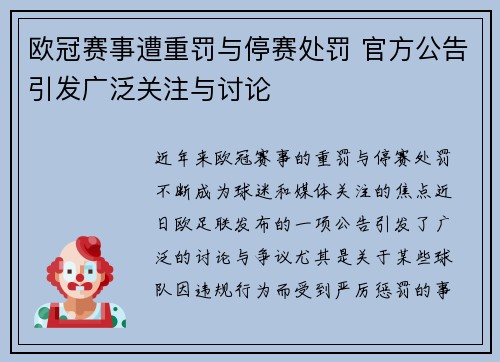 欧冠赛事遭重罚与停赛处罚 官方公告引发广泛关注与讨论

近年来欧冠赛事的重罚与停赛处罚不断成为球迷和媒体关注的焦点近日欧足联发布的一项公告引发了广泛的讨论与争议尤其是关于某些球队因违规行为而受到严厉惩罚的事